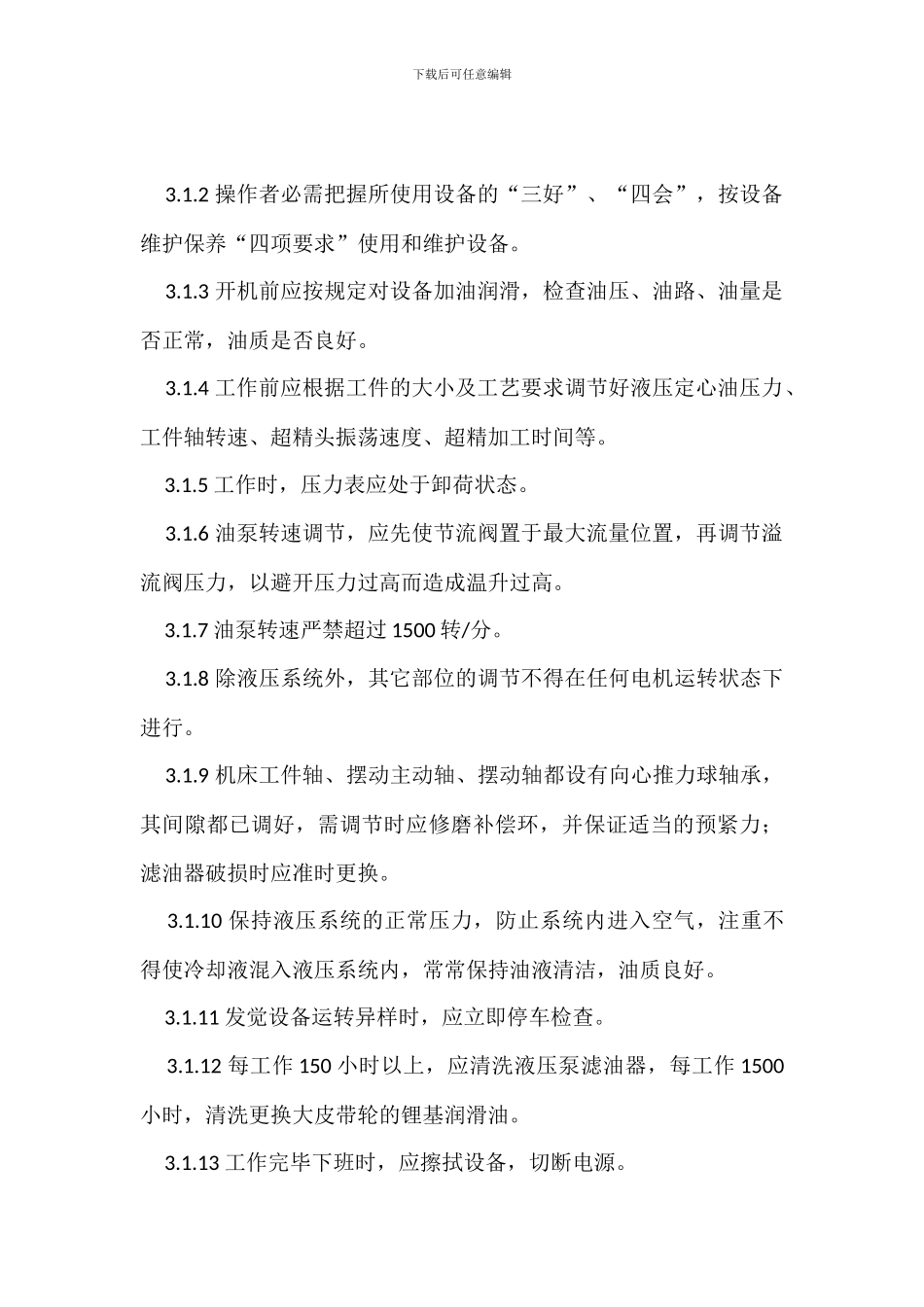 下载后可任意编辑

3.1.2 操作者必需把握所使用设备的“三好”、“四会”，按设备维护保养“四项要求”使用和维护设备。

3.1.3 开机前应按规定对设备加油润滑，检查油压、油路、油量是否正常，油质是否良好。

3.1.4 工作前应根据工件的大小及工艺要求调节好液压定心油压力、工件轴转速、超精头振荡速度、超精加工时间等。

3.1.5 工作时，压力表应处于卸荷状态。

3.1.6 油泵转速调节，应先使节流阀置于最大流量位置，再调节溢流阀压力，以避开压力过高而造成温升过高。

3.1.7 油泵转速严禁超过 1500 转/分。

3.1.8 除液压系统外，其它部位的调节不得在任何电机运转状态下进行。

3.1.9 机床工件轴、摆动主动轴、摆动轴都设有向心推力球轴承，其间隙都已调好，需调节时应修磨补偿环，并保证适当的预紧力；滤油器破损时应准时更换。

3.1.10 保持液压系统的正常压力，防止系统内进入空气，注重不得使冷却液混入液压系统内，常常保持油液清洁，油质良好。

3.1.11 发觉设备运转异样时，应立即停车检查。

3.1.12 每工作 150 小时以上，应清洗液压泵滤油器，每工作 1500 小时，清洗更换大皮带轮的锂基润滑油。

3.1.13 工作完毕下班时，应擦拭设备，切断电源。